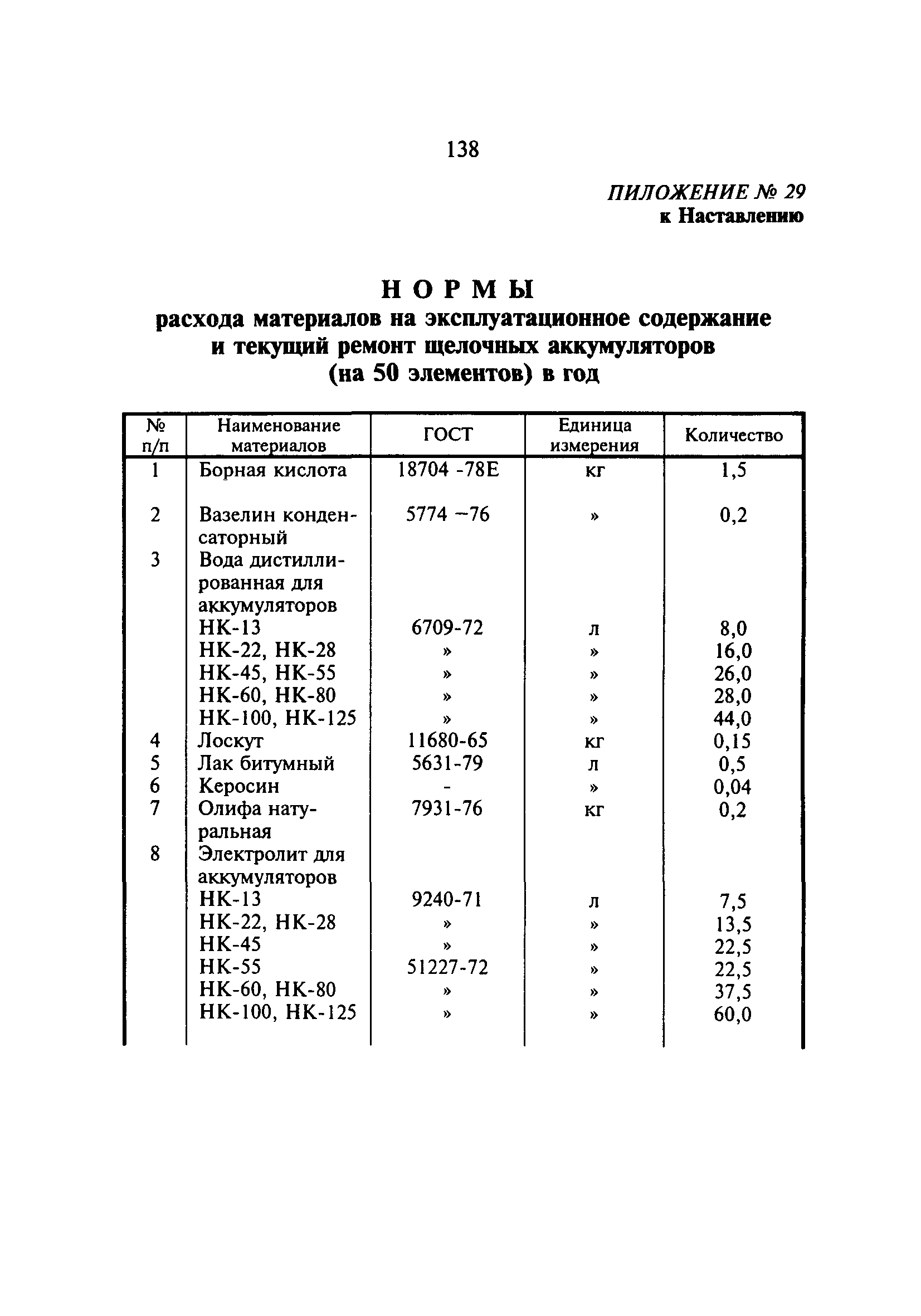 138

ПИЛОЖЕНИЕ № 29
к Наставлению

НОРМЫ
расхода материалов на эксплуатационное содержание и текущий ремонт щелочных аккумуляторов (на 50 элементов) в год

| № п/п | Наименование материалов | ГОСТ | Единица измерения | Количество |
|---|---|---|---|---|
| 1 | Борная кислота | 18704 -78Е | кг | 1,5 |
| 2 | Вазелин конденсаторный | 5774 –76 | » | 0,2 |
| 3 | Вода дистиллированная для аккумуляторов | | | |
| | НК-13 | 6709-72 | л | 8,0 |
| | НК-22, НК-28 | » | » | 16,0 |
| | НК-45, НК-55 | » | » | 26,0 |
| | НК-60, НК-80 | » | » | 28,0 |
| | НК-100, НК-125 | » | » | 44,0 |
| 4 | Лоскут | 11680-65 | кг | 0,15 |
| 5 | Лак битумный | 5631-79 | л | 0,5 |
| 6 | Керосин | - | » | 0,04 |
| 7 | Олифа натуральная | 7931-76 | кг | 0,2 |
| 8 | Электролит для аккумуляторов | | | |
| | НК-13 | 9240-71 | л | 7,5 |
| | НК-22, НК-28 | » | » | 13,5 |
| | НК-45 | » | » | 22,5 |
| | НК-55 | 51227-72 | » | 22,5 |
| | НК-60, НК-80 | » | » | 37,5 |
| | НК-100, НК-125 | » | » | 60,0 |